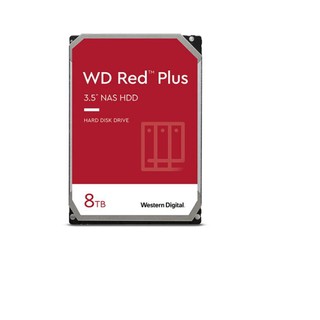 WD Red™ Plus

3.5" NAS HDD

HARD DISK DRIVE

8TB

Western Digital